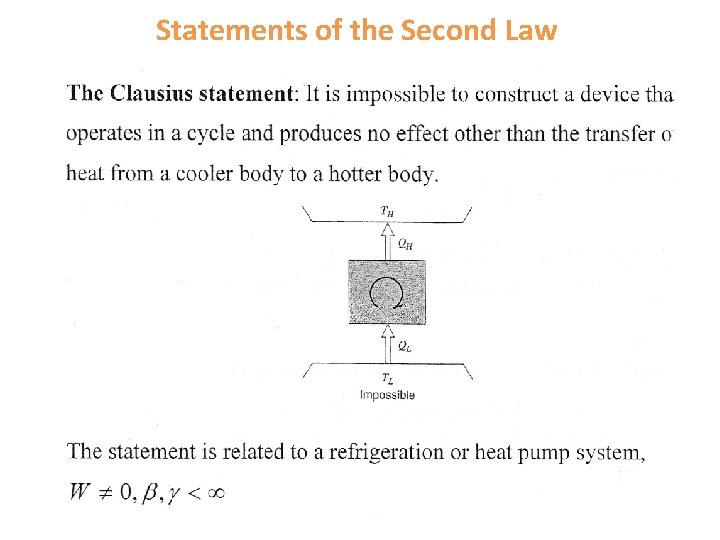 Statements of the Second Law

The Clausius statement: It is impossible to construct a device tha operates in a cycle and produces no effect other than the transfer o heat from a cooler body to a hotter body.

$T_H$

$Q_H$

$Q_L$

$T_L$

Impossible

The statement is related to a refrigeration or heat pump system,

$W \neq 0, \beta, \gamma < \infty$